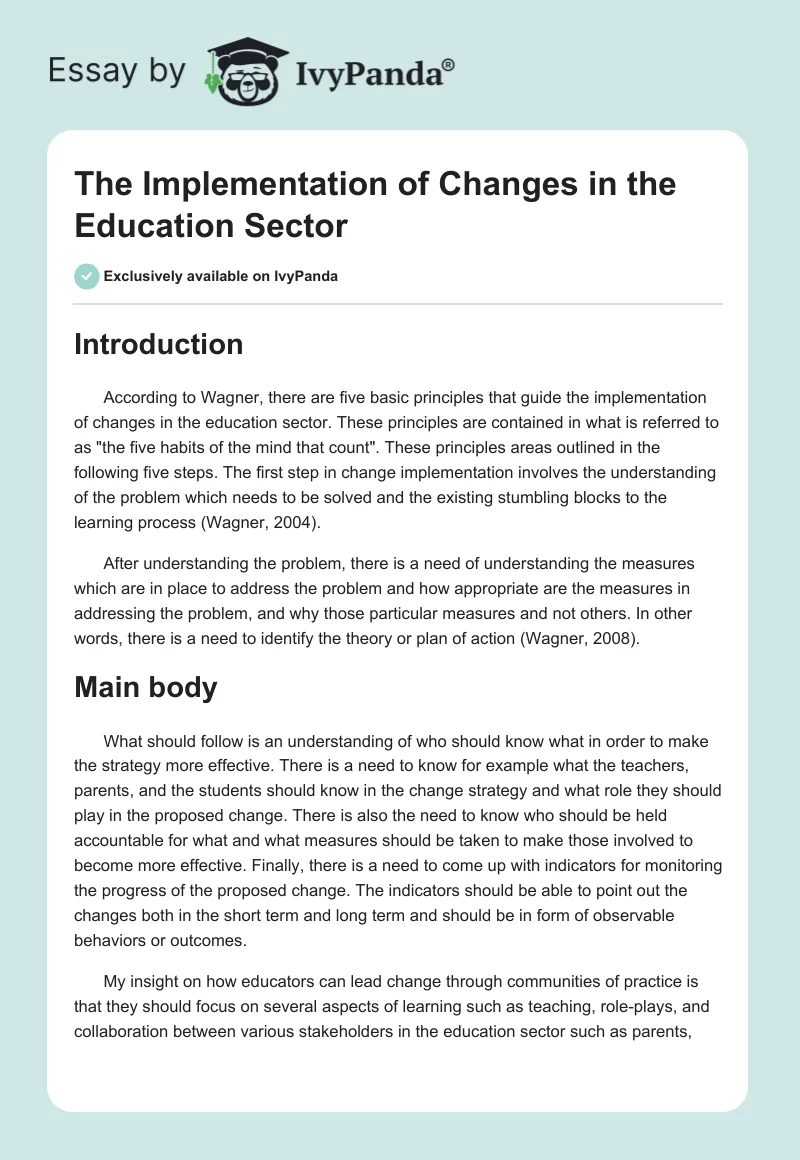 Essay by IvyPanda®

The Implementation of Changes in the Education Sector

Exclusively available on IvyPanda

Introduction

According to Wagner, there are five basic principles that guide the implementation of changes in the education sector. These principles are contained in what is referred to as "the five habits of the mind that count". These principles areas outlined in the following five steps. The first step in change implementation involves the understanding of the problem which needs to be solved and the existing stumbling blocks to the learning process (Wagner, 2004).

After understanding the problem, there is a need of understanding the measures which are in place to address the problem and how appropriate are the measures in addressing the problem, and why those particular measures and not others. In other words, there is a need to identify the theory or plan of action (Wagner, 2008).

Main body

What should follow is an understanding of who should know what in order to make the strategy more effective. There is a need to know for example what the teachers, parents, and the students should know in the change strategy and what role they should play in the proposed change. There is also the need to know who should be held accountable for what and what measures should be taken to make those involved to become more effective. Finally, there is a need to come up with indicators for monitoring the progress of the proposed change. The indicators should be able to point out the changes both in the short term and long term and should be in form of observable behaviors or outcomes.

My insight on how educators can lead change through communities of practice is that they should focus on several aspects of learning such as teaching, role-plays, and collaboration between various stakeholders in the education sector such as parents,